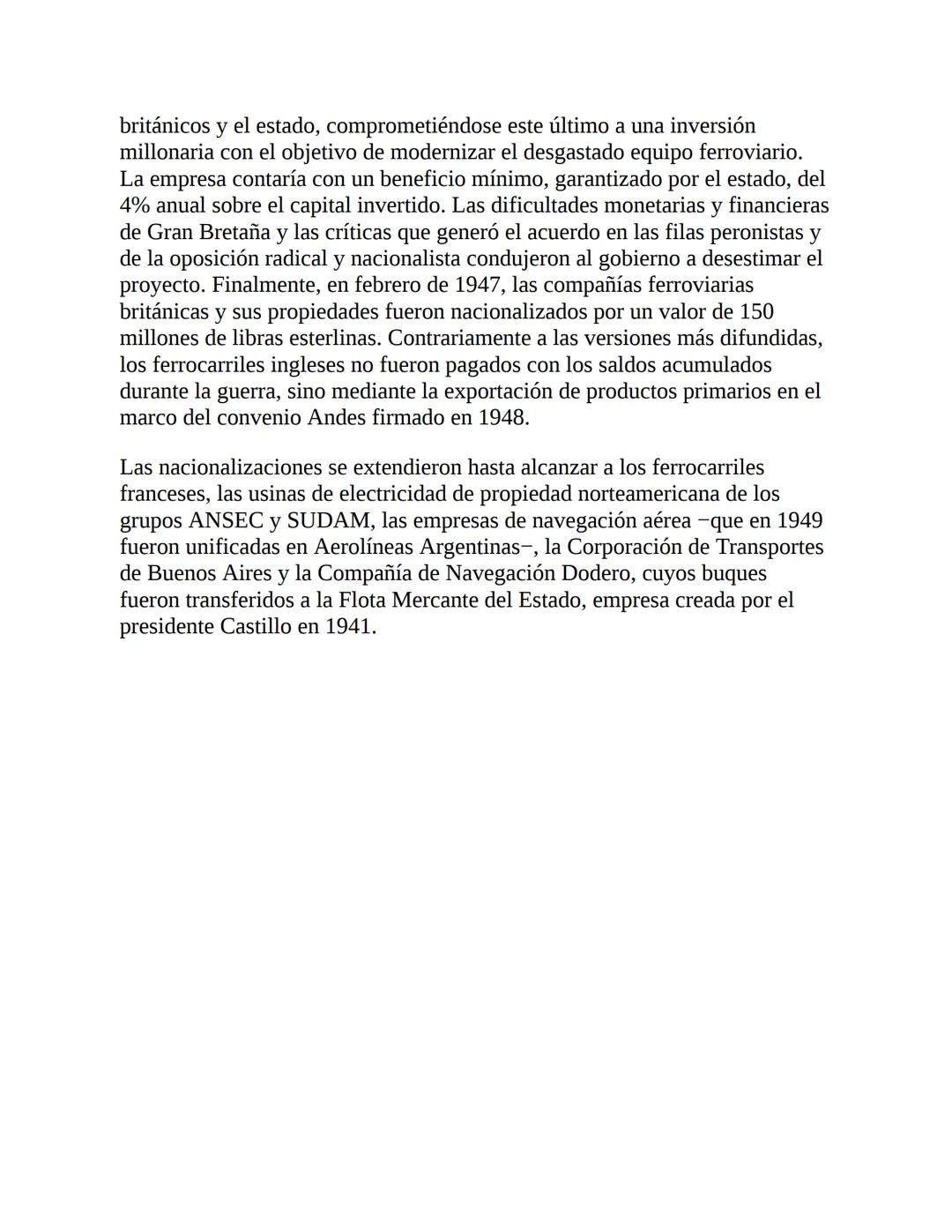 británicos y el estado, comprometiéndose este último a una inversión millonaria con el objetivo de modernizar el desgastado equipo ferroviario. La empresa contaría con un beneficio mínimo, garantizado por el estado, del 4% anual sobre el capital invertido. Las dificultades monetarias y financieras de Gran Bretaña y las críticas que generó el acuerdo en las filas peronistas y de la oposición radical y nacionalista condujeron al gobierno a desestimar el proyecto. Finalmente, en febrero de 1947, las compañías ferroviarias británicas y sus propiedades fueron nacionalizados por un valor de 150 millones de libras esterlinas. Contrariamente a las versiones más difundidas, los ferrocarriles ingleses no fueron pagados con los saldos acumulados durante la guerra, sino mediante la exportación de productos primarios en el marco del convenio Andes firmado en 1948.

Las nacionalizaciones se extendieron hasta alcanzar a los ferrocarriles franceses, las usinas de electricidad de propiedad norteamericana de los grupos ANSEC y SUDAM, las empresas de navegación aérea −que en 1949 fueron unificadas en Aerolíneas Argentinas−, la Corporación de Transportes de Buenos Aires y la Compañía de Navegación Dodero, cuyos buques fueron transferidos a la Flota Mercante del Estado, empresa creada por el presidente Castillo en 1941.